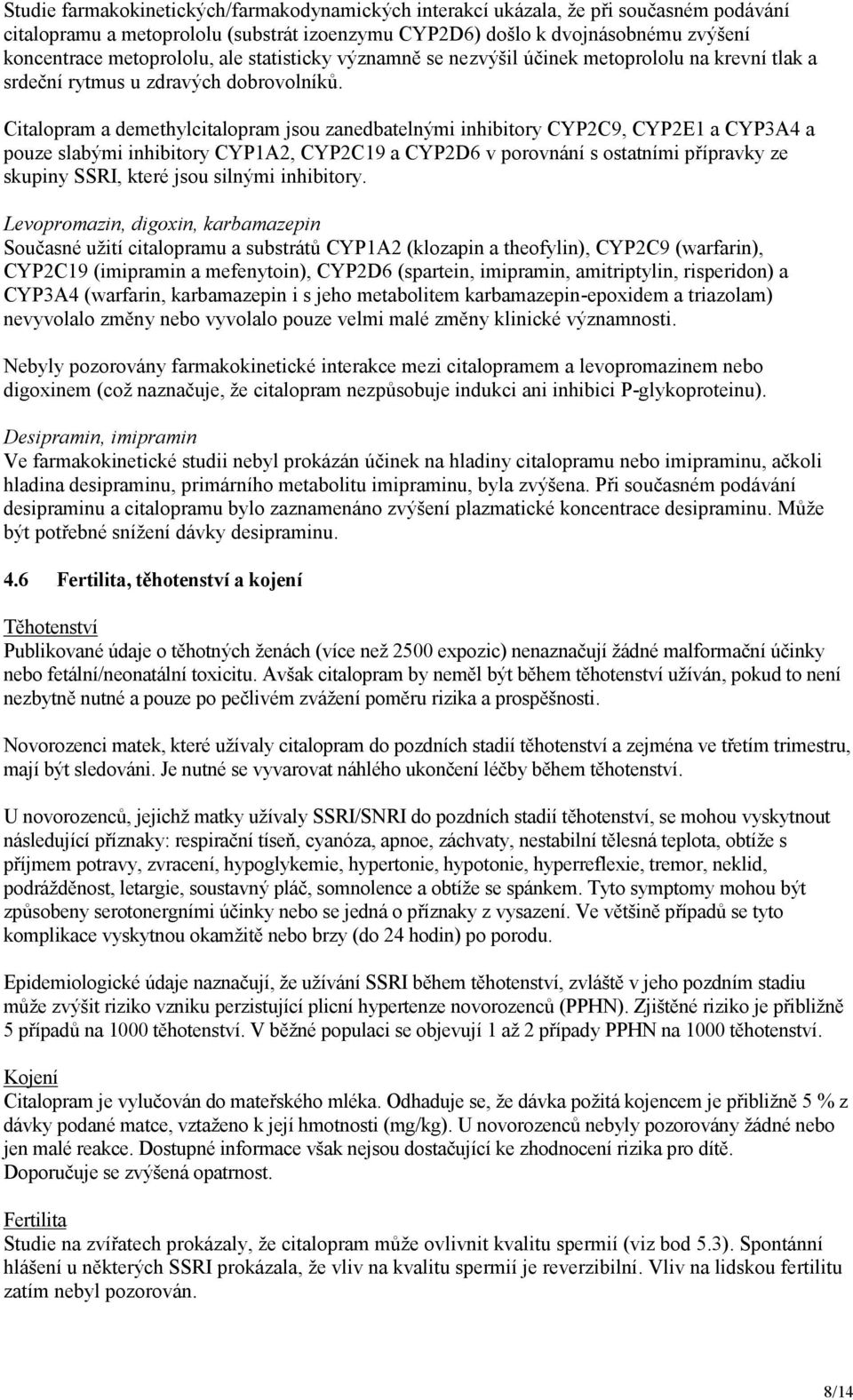 Studie farmakokinetických/farmakodynamických interakcí ukázala, že při současném podávání citalopramu a metoprololu (substrát izoenzymu CYP2D6) došlo k dvojnásobnému zvýšení koncentrace metoprololu, ale statisticky významně se nezvýšil účinek metoprololu na krevní tlak a srdeční rytmus u zdravých dobrovolníků.

Citalopram a demethylcitalopram jsou zanedbatelnými inhibitory CYP2C9, CYP2E1 a CYP3A4 a pouze slabými inhibitory CYP1A2, CYP2C19 a CYP2D6 v porovnání s ostatními přípravky ze skupiny SSRI, které jsou silnými inhibitory.

Levopromazin, digoxin, karbamazepin
Současné užití citalopramu a substrátů CYP1A2 (klozapin a theofylin), CYP2C9 (warfarin), CYP2C19 (imipramin a mefenytoin), CYP2D6 (spartein, imipramin, amitriptylin, risperidon) a CYP3A4 (warfarin, karbamazepin i s jeho metabolitem karbamazepin-epoxidem a triazolam) nevyvolalo změny nebo vyvolalo pouze velmi malé změny klinické významnosti.

Nebyly pozorovány farmakokinetické interakce mezi citalopramem a levopromazinem nebo digoxinem (což naznačuje, že citalopram nezpůsobuje indukci ani inhibici P-glykoproteinu).

Desipramin, imipramin
Ve farmakokinetické studii nebyl prokázán účinek na hladiny citalopramu nebo imipraminu, ačkoli hladina desipraminu, primárního metabolitu imipraminu, byla zvýšena. Při současném podávání desipraminu a citalopramu bylo zaznamenáno zvýšení plazmatické koncentrace desipraminu. Může být potřebné snížení dávky desipraminu.

4.6 Fertilita, těhotenství a kojení

Těhotenství
Publikované údaje o těhotných ženách (více než 2500 expozic) nenaznačují žádné malformační účinky nebo fetální/neonatální toxicitu. Avšak citalopram by neměl být během těhotenství užíván, pokud to není nezbytně nutné a pouze po pečlivém zvážení poměru rizika a prospěšnosti.

Novorozenci matek, které užívaly citalopram do pozdních stadií těhotenství a zejména ve třetím trimestru, mají být sledováni. Je nutné se vyvarovat náhlého ukončení léčby během těhotenství.

U novorozenců, jejichž matky užívaly SSRI/SNRI do pozdních stadií těhotenství, se mohou vyskytnout následující příznaky: respirační tíseň, cyanóza, apnoe, záchvaty, nestabilní tělesná teplota, obtíže s příjmem potravy, zvracení, hypoglykemie, hypertonie, hypotonie, hyperreflexie, tremor, neklid, podrážděnost, letargie, soustavný pláč, somnolence a obtíže se spánkem. Tyto symptomy mohou být způsobeny serotonergními účinky nebo se jedná o příznaky z vysazení. Ve většině případů se tyto komplikace vyskytnou okamžitě nebo brzy (do 24 hodin) po porodu.

Epidemiologické údaje naznačují, že užívání SSRI během těhotenství, zvláště v jeho pozdním stadiu může zvýšit riziko vzniku perzistující plicní hypertenze novorozenců (PPHN). Zjištěné riziko je přibližně 5 případů na 1000 těhotenství. V běžné populaci se objevují 1 až 2 případy PPHN na 1000 těhotenství.

Kojení
Citalopram je vylučován do mateřského mléka. Odhaduje se, že dávka požitá kojencem je přibližně 5 % z dávky podané matce, vztaženo k její hmotnosti (mg/kg). U novorozenců nebyly pozorovány žádné nebo jen malé reakce. Dostupné informace však nejsou dostačující ke zhodnocení rizika pro dítě. Doporučuje se zvýšená opatrnost.

Fertilita
Studie na zvířatech prokázaly, že citalopram může ovlivnit kvalitu spermií (viz bod 5.3). Spontánní hlášení u některých SSRI prokázala, že vliv na kvalitu spermií je reverzibilní. Vliv na lidskou fertilitu zatím nebyl pozorován.

8/14